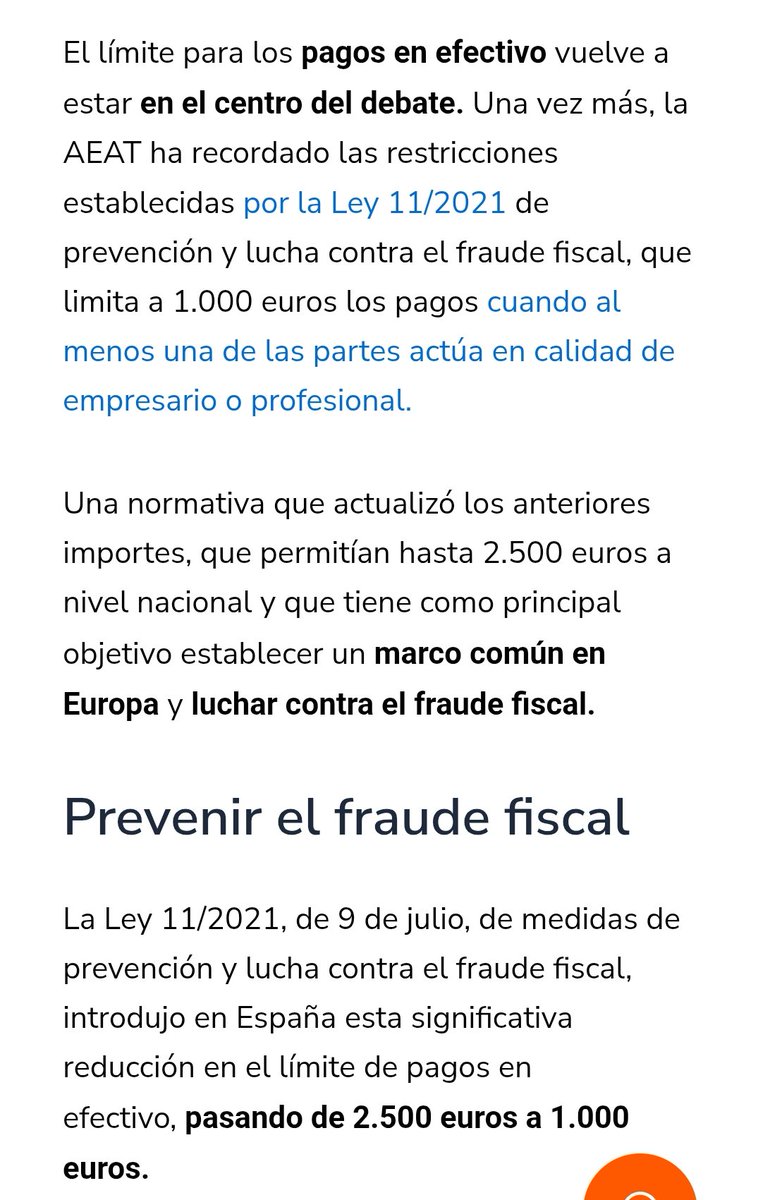 El límite para los pagos en efectivo vuelve a estar en el centro del debate. Una vez más, la AEAT ha recordado las restricciones establecidas por la Ley 11/2021 de prevención y lucha contra el fraude fiscal, que limita a 1.000 euros los pagos cuando al menos una de las partes actúa en calidad de empresario o profesional.

Una normativa que actualizó los anteriores importes, que permitían hasta 2.500 euros a nivel nacional y que tiene como principal objetivo establecer un marco común en Europa y luchar contra el fraude fiscal.

Prevenir el fraude fiscal

La Ley 11/2021, de 9 de julio, de medidas de prevención y lucha contra el fraude fiscal, introdujo en España esta significativa reducción en el límite de pagos en efectivo, pasando de 2.500 euros a 1.000 euros.